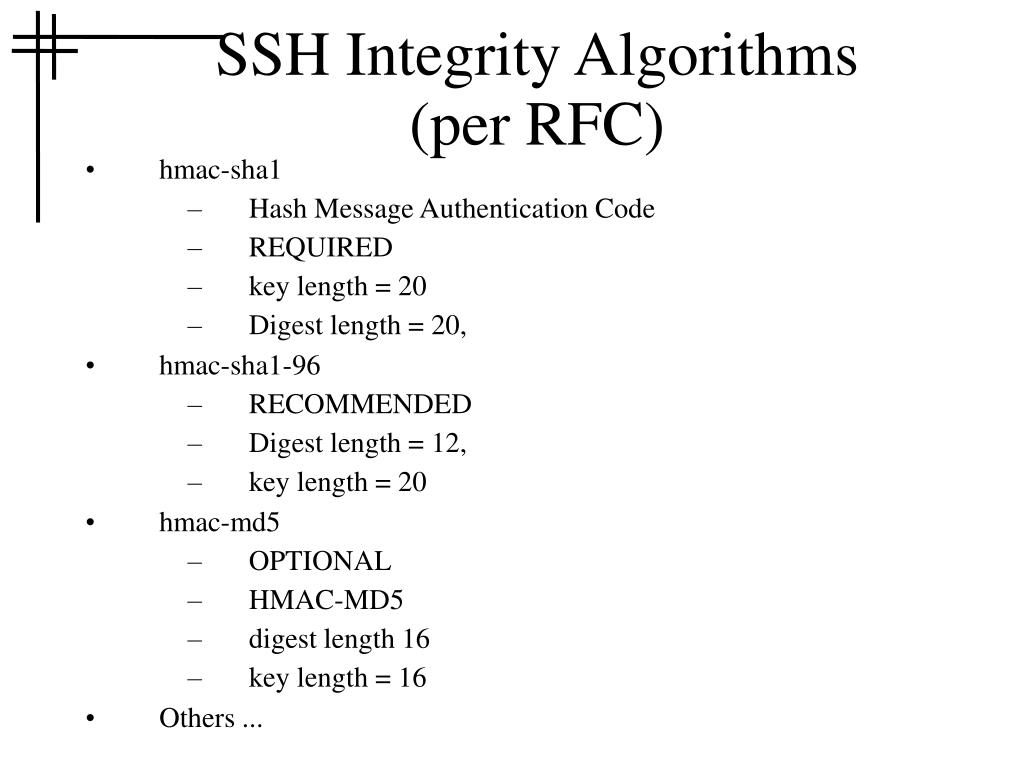 SSH Integrity Algorithms (per RFC)

• hmac-sha1
– Hash Message Authentication Code
– REQUIRED
– key length = 20
– Digest length = 20,
• hmac-sha1-96
– RECOMMENDED
– Digest length = 12,
– key length = 20
• hmac-md5
– OPTIONAL
– HMAC-MD5
– digest length 16
– key length = 16
• Others ...